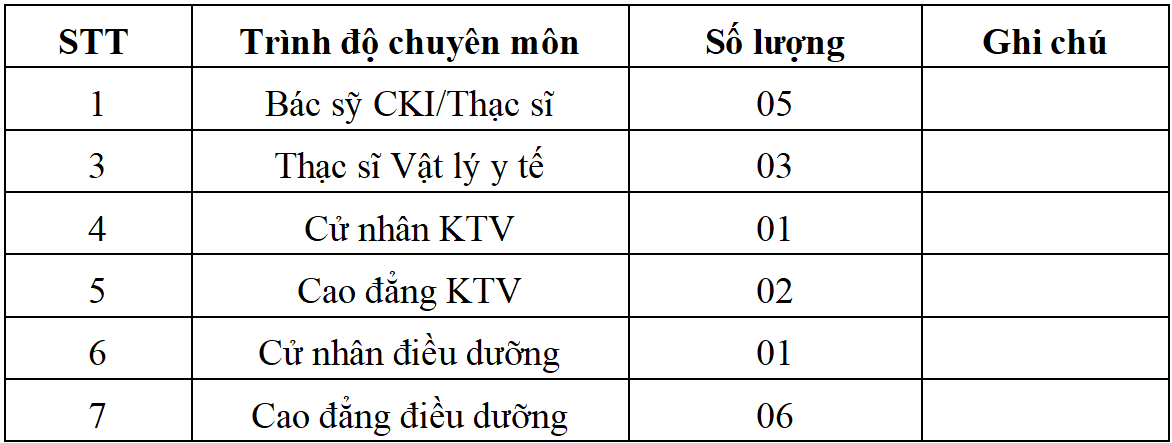 | STT | Trình độ chuyên môn | Số lượng | Ghi chú |
|---|---|---|---|
| 1 | Bác sỹ CKI/Thạc sĩ | 05 | |
| 3 | Thạc sĩ Vật lý y tế | 03 | |
| 4 | Cử nhân KTV | 01 | |
| 5 | Cao đẳng KTV | 02 | |
| 6 | Cử nhân điều dưỡng | 01 | |
| 7 | Cao đẳng điều dưỡng | 06 | |